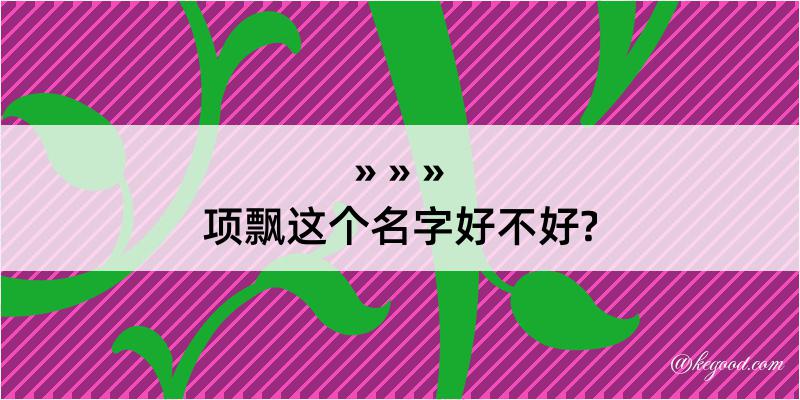 » » »
项飘这个名字好不好?

@kegood.com